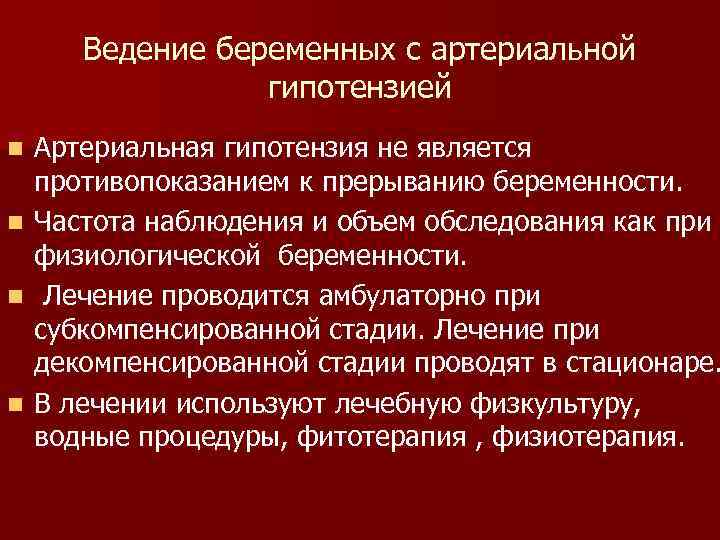 Ведение беременных с артериальной гипотензией

Артериальная гипотензия не является противопоказанием к прерыванию беременности.

Частота наблюдения и объем обследования как при физиологической беременности.

Лечение проводится амбулаторно при субкомпенсированной стадии. Лечение при декомпенсированной стадии проводят в стационаре.

В лечении используют лечебную физкультуру, водные процедуры, фитотерапия , физиотерапия.